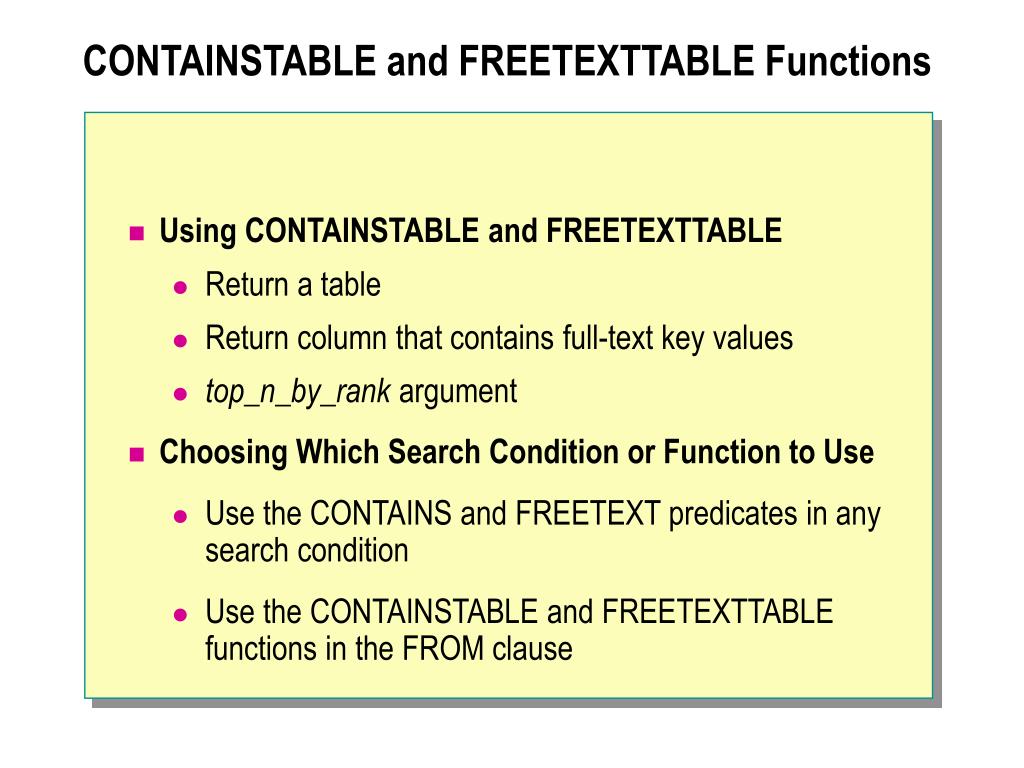 CONTAINSTABLE and FREETEXTTABLE Functions

Using CONTAINSTABLE and FREETEXTTABLE

Return a table

Return column that contains full-text key values

top_n_by_rank argument

Choosing Which Search Condition or Function to Use

Use the CONTAINS and FREETEXT predicates in any search condition

Use the CONTAINSTABLE and FREETEXTTABLE functions in the FROM clause